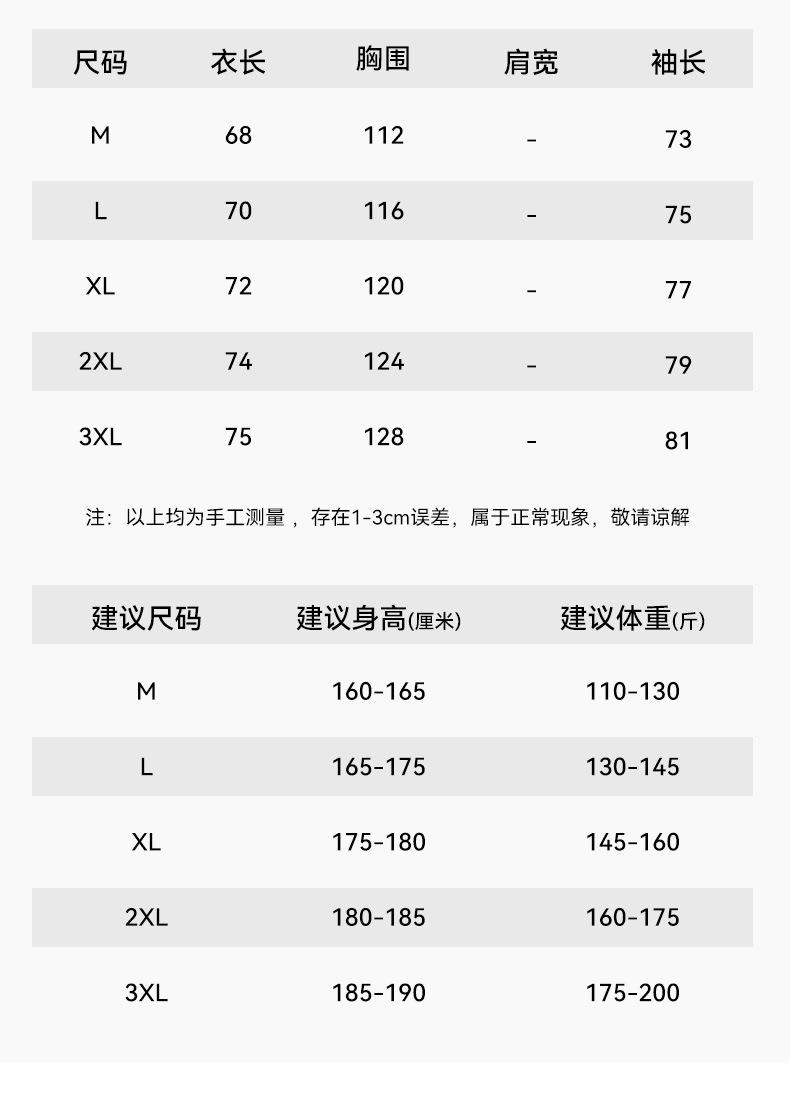 | 尺码 | 衣长 | 胸围 | 肩宽 | 袖长 |
|---|---|---|---|---|
| M | 68 | 112 | - | 73 |
| L | 70 | 116 | - | 75 |
| XL | 72 | 120 | - | 77 |
| 2XL | 74 | 124 | - | 79 |
| 3XL | 75 | 128 | - | 81 |

注：以上均为手工测量，存在1-3cm误差，属于正常现象，敬请谅解

| 建议尺码 | 建议身高(厘米) | 建议体重(斤) |
|---|---|---|
| M | 160-165 | 110-130 |
| L | 165-175 | 130-145 |
| XL | 175-180 | 145-160 |
| 2XL | 180-185 | 160-175 |
| 3XL | 185-190 | 175-200 |